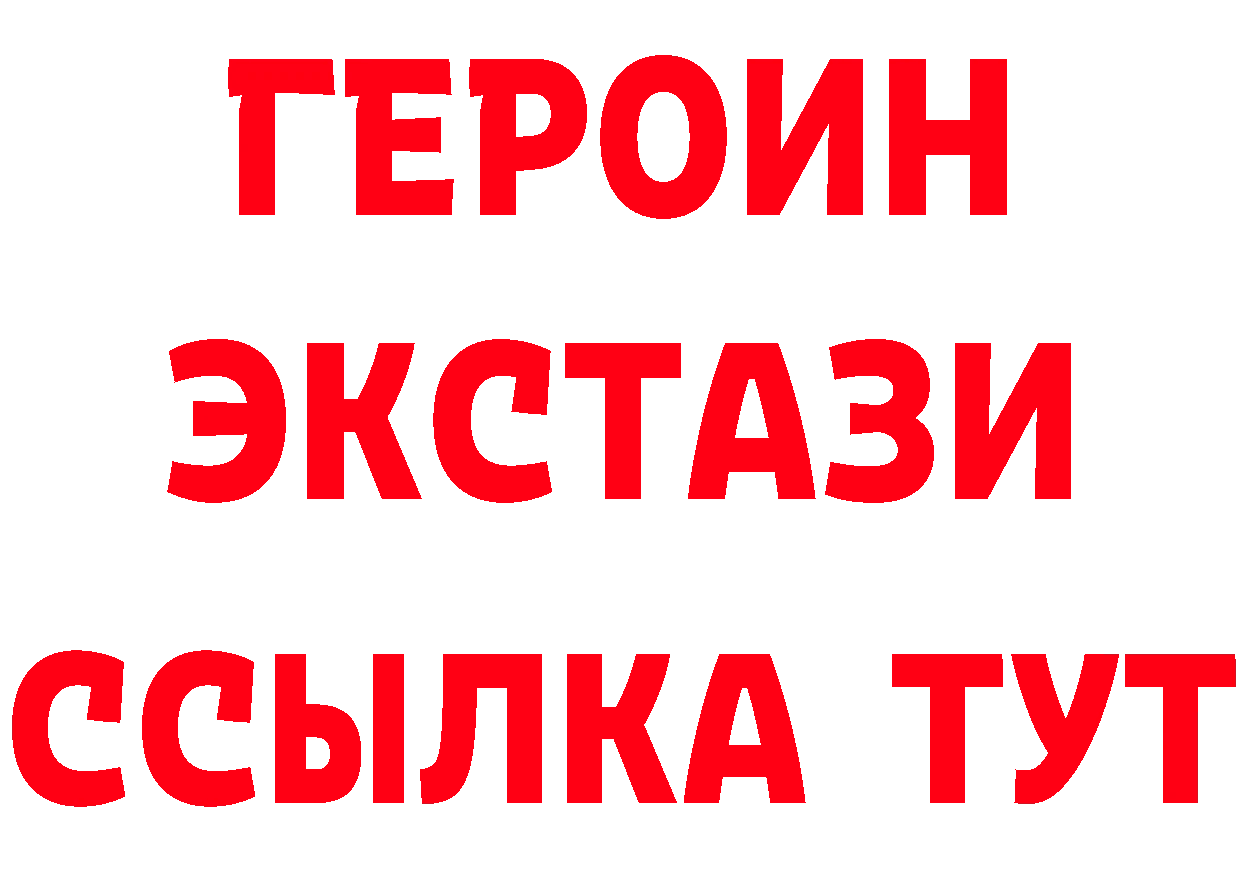 ГЕРОИН
ЭКСТАЗИ
ССЫЛКА ТУТ